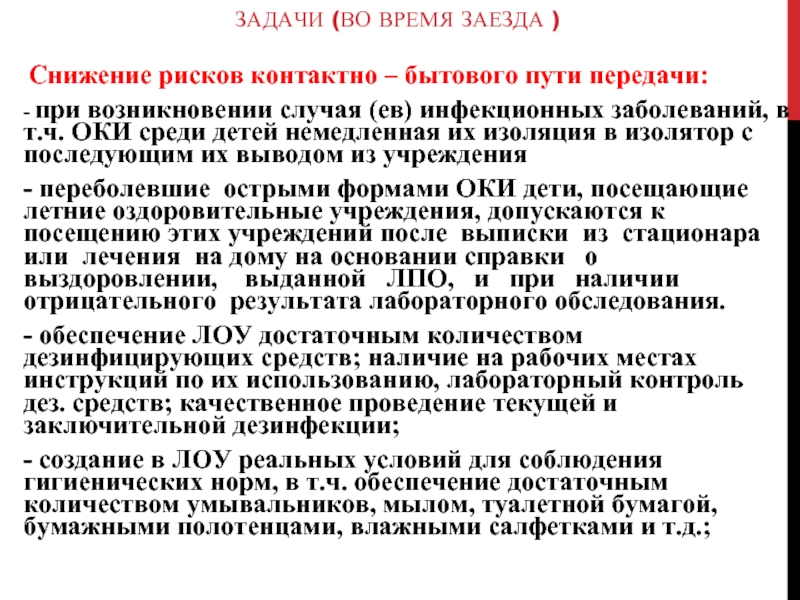 ЗАДАЧИ (ВО ВРЕМЯ ЗАЕЗДА )

Снижение рисков контактно – бытового пути передачи:

- при возникновении случая (ев) инфекционных заболеваний, в т.ч. ОКИ среди детей немедленная их изоляция в изолятор с последующим их выводом из учреждения

- переболевшие острыми формами ОКИ дети, посещающие летние оздоровительные учреждения, допускаются к посещению этих учреждений после выписки из стационара или лечения на дому на основании справки о выздоровлении, выданной ЛПО, и при наличии отрицательного результата лабораторного обследования.

- обеспечение ЛОУ достаточным количеством дезинфицирующих средств; наличие на рабочих местах инструкций по их использованию, лабораторный контроль дез. средств; качественное проведение текущей и заключительной дезинфекции;

- создание в ЛОУ реальных условий для соблюдения гигиенических норм, в т.ч. обеспечение достаточным количеством умывальников, мылом, туалетной бумагой, бумажными полотенцами, влажными салфетками и т.д.;